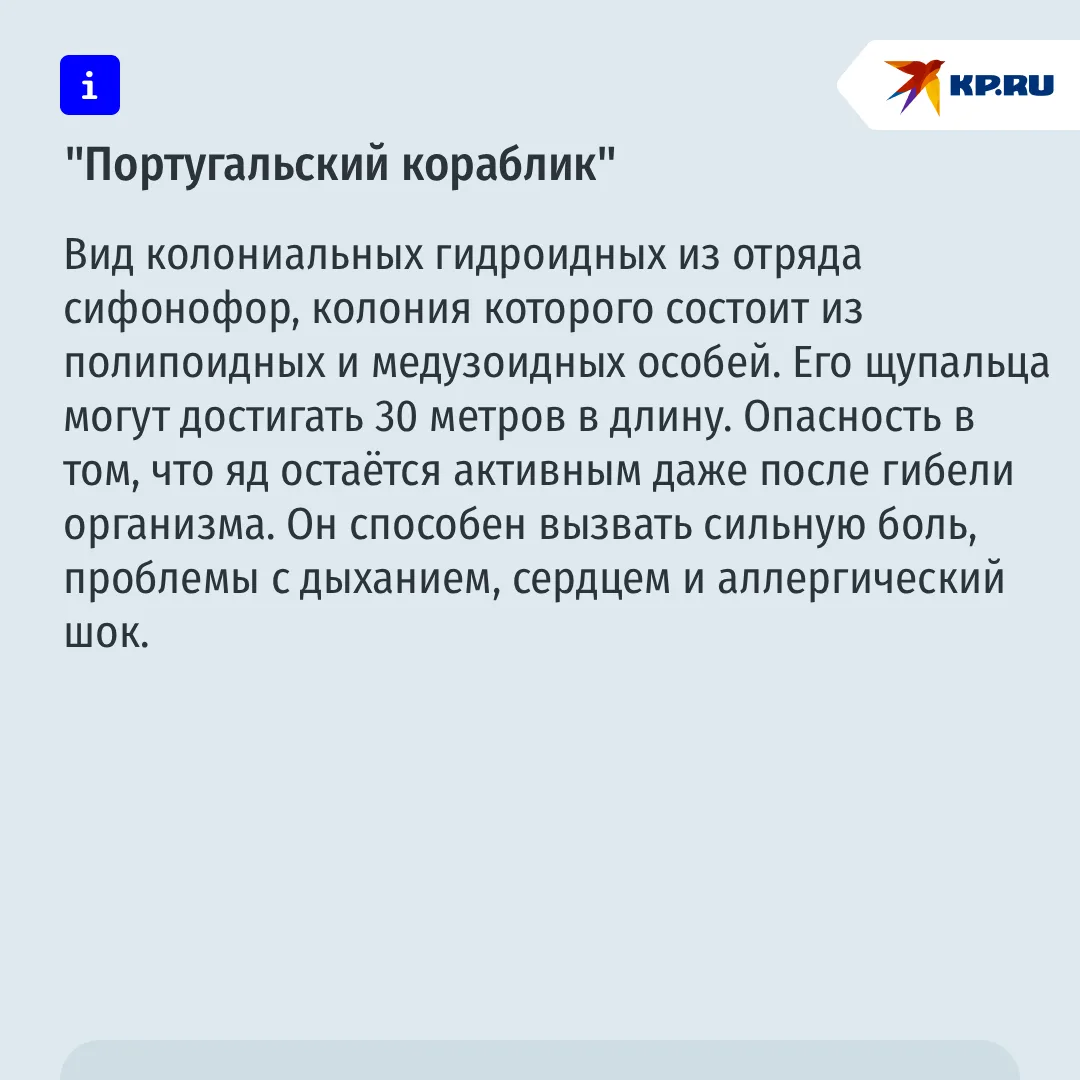 i

KP.RU

"Португальский кораблик"

Вид колониальных гидроидных из отряда сифонофор, колония которого состоит из полипоидных и медузоидных особей. Его щупальца могут достигать 30 метров в длину. Опасность в том, что яд остаётся активным даже после гибели организма. Он способен вызвать сильную боль, проблемы с дыханием, сердцем и аллергический шок.